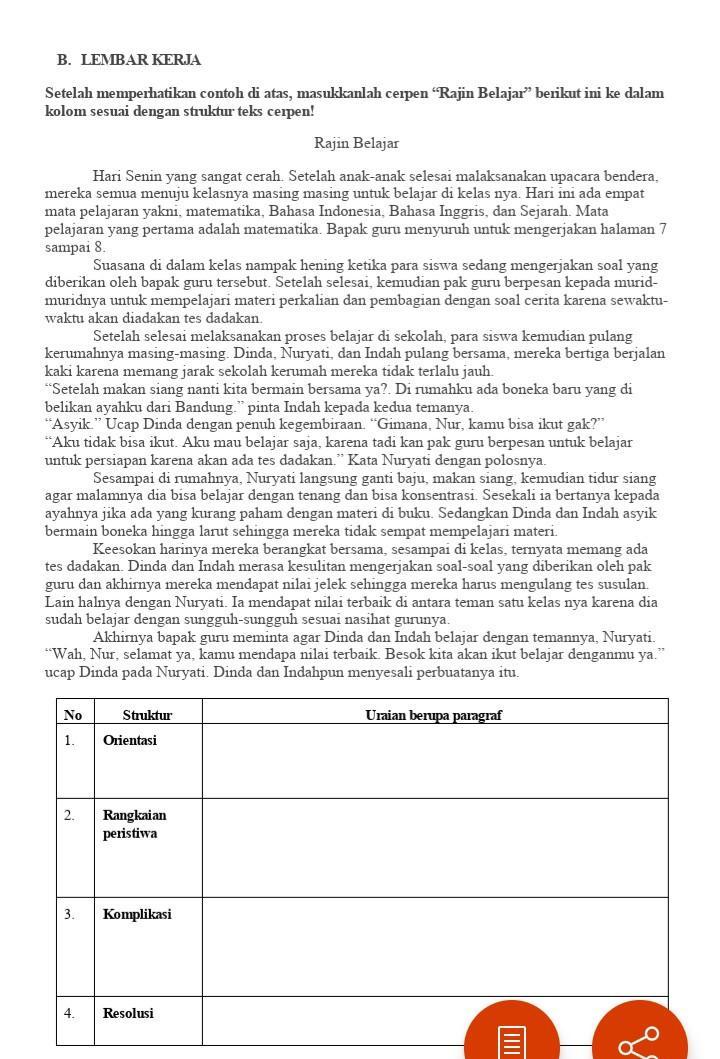 B. LEMBAR KERJA

Setelah memperhatikan contoh di atas, masukkanlah cerpen “Rajin Belajar” berikut ini ke dalam kolom sesuai dengan struktur teks cerpen!

Rajin Belajar

Hari Senin yang sangat cerah. Setelah anak-anak selesai malaksanakan upacara bendera, mereka semua menuju kelasnya masing masing untuk belajar di kelas nya. Hari ini ada empat mata pelajaran yakni, matematika, Bahasa Indonesia, Bahasa Inggris, dan Sejarah. Mata pelajaran yang pertama adalah matematika. Bapak guru menyuruh untuk mengerjakan halaman 7 sampai 8.

Suasana di dalam kelas nampak hening ketika para siswa sedang mengerjakan soal yang diberikan oleh bapak guru tersebut. Setelah selesai, kemudian pak guru berpesan kepada murid-muridnya untuk mempelajari materi perkalian dan pembagian dengan soal cerita karena sewaktu-waktu akan diadakan tes dadakan.

Setelah selesai melaksanakan proses belajar di sekolah, para siswa kemudian pulang kerumahnya masing-masing. Dinda, Nuryati, dan Indah pulang bersama, mereka bertiga berjalan kaki karena memang jarak sekolah kerumah mereka tidak terlalu jauh.
“Setelah makan siang nanti kita bermain bersama ya?. Di rumahku ada boneka baru yang di belikan ayahku dari Bandung.” pinta Indah kepada kedua temanya.
“Asyik.” Ucap Dinda dengan penuh kegembiraan. “Gimana, Nur, kamu bisa ikut gak?”
“Aku tidak bisa ikut. Aku mau belajar saja, karena tadi kan pak guru berpesan untuk belajar untuk persiapan karena akan ada tes dadakan.” Kata Nuryati dengan polosnya.

Sesampai di rumahnya, Nuryati langsung ganti baju, makan siang, kemudian tidur siang agar malamnya dia bisa belajar dengan tenang dan bisa konsentrasi. Sesekali ia bertanya kepada ayahnya jika ada yang kurang paham dengan materi di buku. Sedangkan Dinda dan Indah asyik bermain boneka hingga larut sehingga mereka tidak sempat mempelajari materi.

Keesokan harinya mereka berangkat bersama, sesampai di kelas, ternyata memang ada tes dadakan. Dinda dan Indah merasa kesulitan mengerjakan soal-soal yang diberikan oleh pak guru dan akhirnya mereka mendapat nilai jelek sehingga mereka harus mengulang tes susulan. Lain halnya dengan Nuryati. Ia mendapat nilai terbaik di antara teman satu kelas nya karena dia sudah belajar dengan sungguh-sungguh sesuai nasihat gurunya.

Akhirnya bapak guru meminta agar Dinda dan Indah belajar dengan temannya, Nuryati.
“Wah, Nur, selamat ya, kamu mendapa nilai terbaik. Besok kita akan ikut belajar denganmu ya.” ucap Dinda pada Nuryati. Dinda dan Indahpun menyesali perbuatanya itu.

| No | Struktur | Uraian berupa paragraf |
|---|---|---|
| 1. | Orientasi | |
| 2. | Rangkaian peristiwa | |
| 3. | Komplikasi | |
| 4. | Resolusi | |